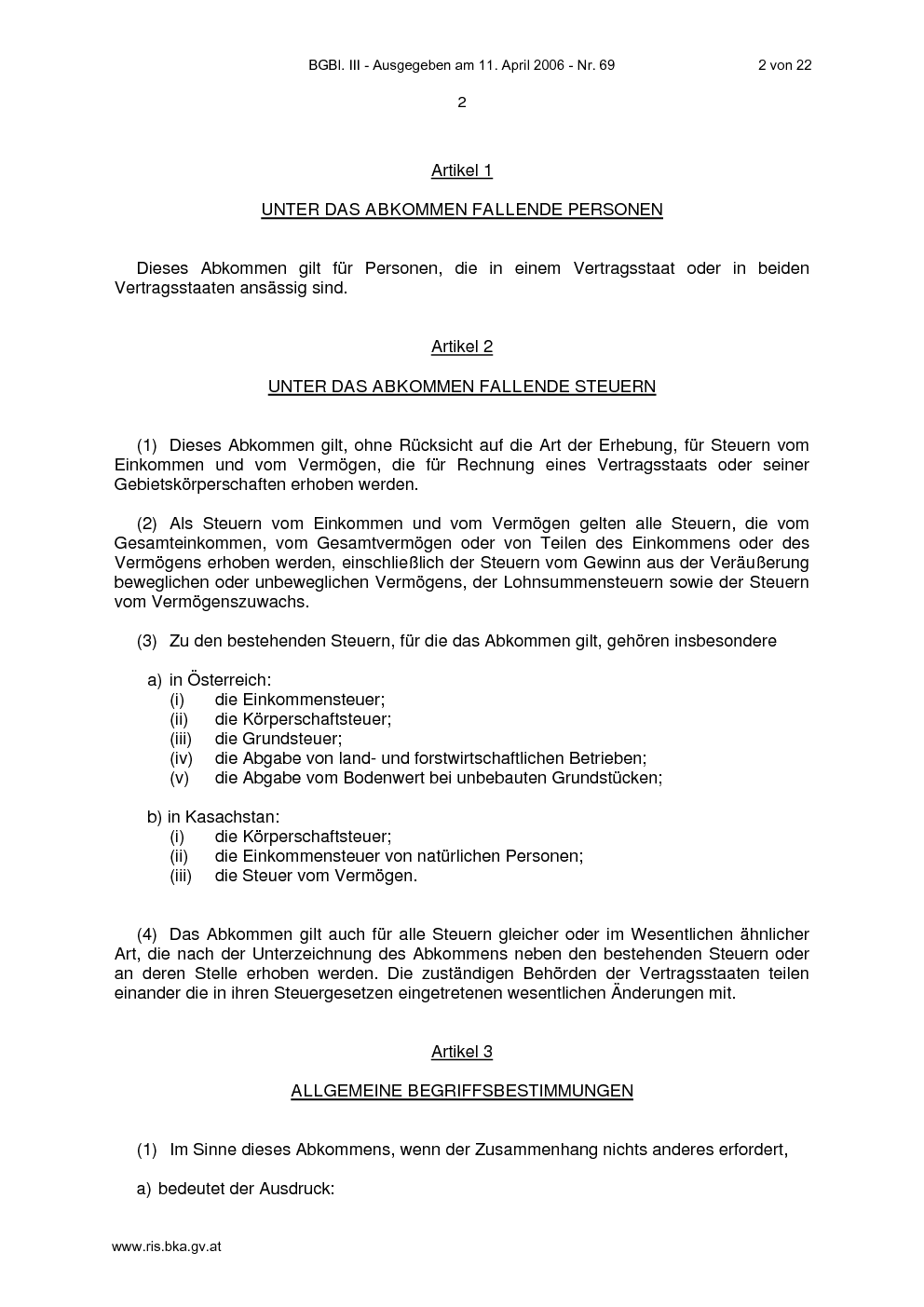 BGBl. III - Ausgegeben am 11. April 2006 - Nr. 69 2 von 22

2

Artikel 1

UNTER DAS ABKOMMEN FALLENDE PERSONEN

Dieses Abkommen gilt für Personen, die in einem Vertragsstaat oder in beiden Vertragsstaaten ansässig sind.

Artikel 2

UNTER DAS ABKOMMEN FALLENDE STEUERN

(1) Dieses Abkommen gilt, ohne Rücksicht auf die Art der Erhebung, für Steuern vom Einkommen und vom Vermögen, die für Rechnung eines Vertragsstaats oder seiner Gebietskörperschaften erhoben werden.

(2) Als Steuern vom Einkommen und vom Vermögen gelten alle Steuern, die vom Gesamteinkommen, vom Gesamtvermögen oder von Teilen des Einkommens oder des Vermögens erhoben werden, einschließlich der Steuern vom Gewinn aus der Veräußerung beweglichen oder unbeweglichen Vermögens, der Lohnsummensteuern sowie der Steuern vom Vermögenszuwachs.

(3) Zu den bestehenden Steuern, für die das Abkommen gilt, gehören insbesondere

a) in Österreich:
(i) die Einkommensteuer;
(ii) die Körperschaftsteuer;
(iii) die Grundsteuer;
(iv) die Abgabe von land- und forstwirtschaftlichen Betrieben;
(v) die Abgabe vom Bodenwert bei unbebauten Grundstücken;

b) in Kasachstan:
(i) die Körperschaftsteuer;
(ii) die Einkommensteuer von natürlichen Personen;
(iii) die Steuer vom Vermögen.

(4) Das Abkommen gilt auch für alle Steuern gleicher oder im Wesentlichen ähnlicher Art, die nach der Unterzeichnung des Abkommens neben den bestehenden Steuern oder an deren Stelle erhoben werden. Die zuständigen Behörden der Vertragsstaaten teilen einander die in ihren Steuergesetzen eingetretenen wesentlichen Änderungen mit.

Artikel 3

ALLGEMEINE BEGRIFFSBESTIMMUNGEN

(1) Im Sinne dieses Abkommens, wenn der Zusammenhang nichts anderes erfordert,

a) bedeutet der Ausdruck:

www.ris.bka.gv.at